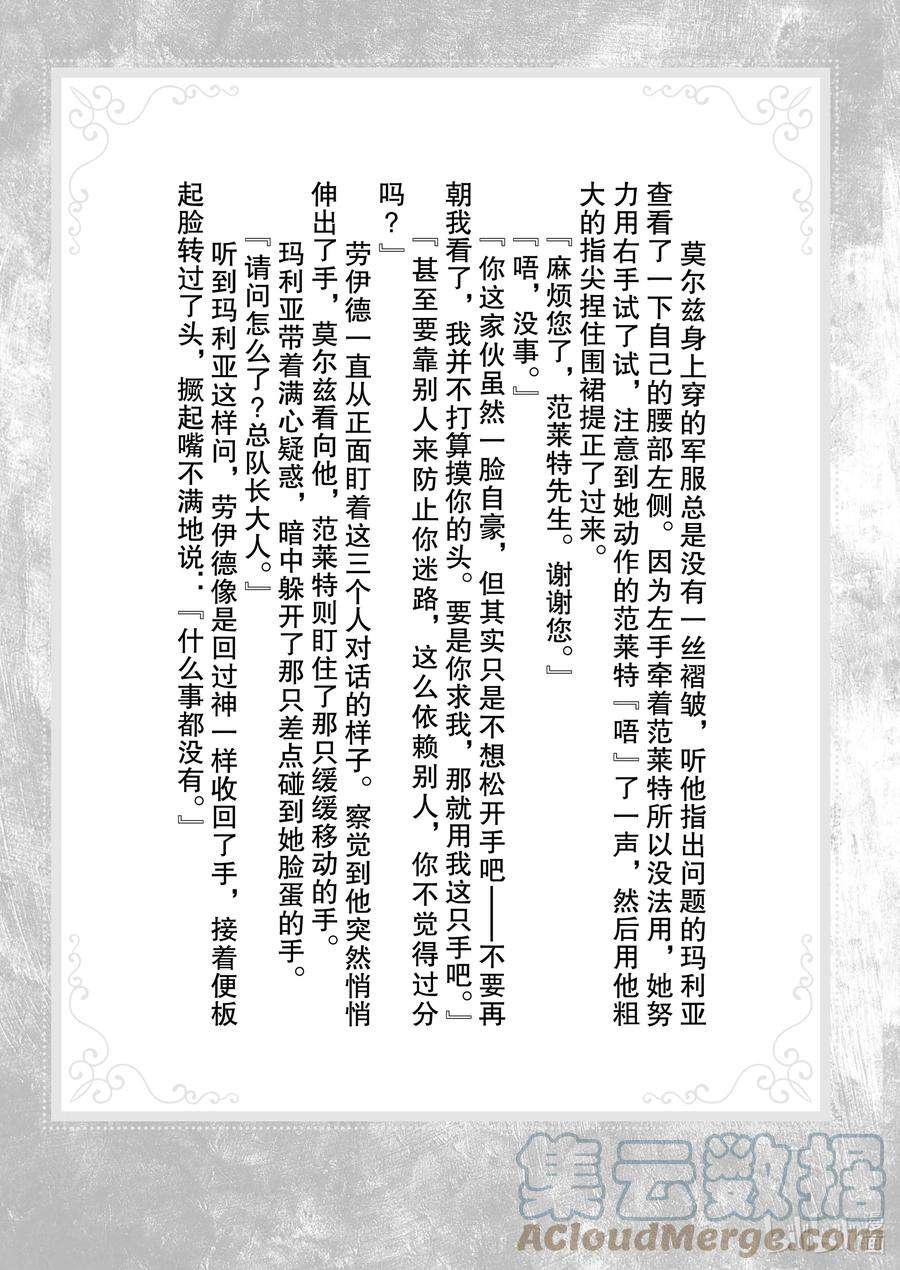 莫尔兹身上穿的军服总是没有一丝褶皱，听他指出问题的玛利亚查看了一下自己的腰部左侧。因为左手牵着范莱特所以没法用，她努力用右手试了试，注意到她动作的范莱特『唔』了一声，然后用他粗大的指尖捏住围裙提正了过来。

『麻烦您了，范莱特先生。谢谢您。』

『唔，没事。』

『你这家伙虽然一脸自豪，但其实只是不想松开手吧——不要再朝我看了，我并不打算摸你的头。要是你求我，那就用我这只手吧。』

『甚至要靠别人来防止你迷路，这么依赖别人，你不觉得过分吗？』

劳伊德一直从正面盯着这三个人对话的样子。察觉到他突然悄悄伸出了手，莫尔兹看向他，范莱特则盯住了那只缓缓移动的手。

玛利亚带着满心疑惑，暗中躲开了那只差点碰到她脸蛋的手。

『请问怎么了？总队长大人。』

听到玛利亚这样问，劳伊德像是回过神一样收回了手，接着便板起脸转过了头，撅起嘴不满地说：『什么事都没有。』

集云数据
ACloudMerge.com